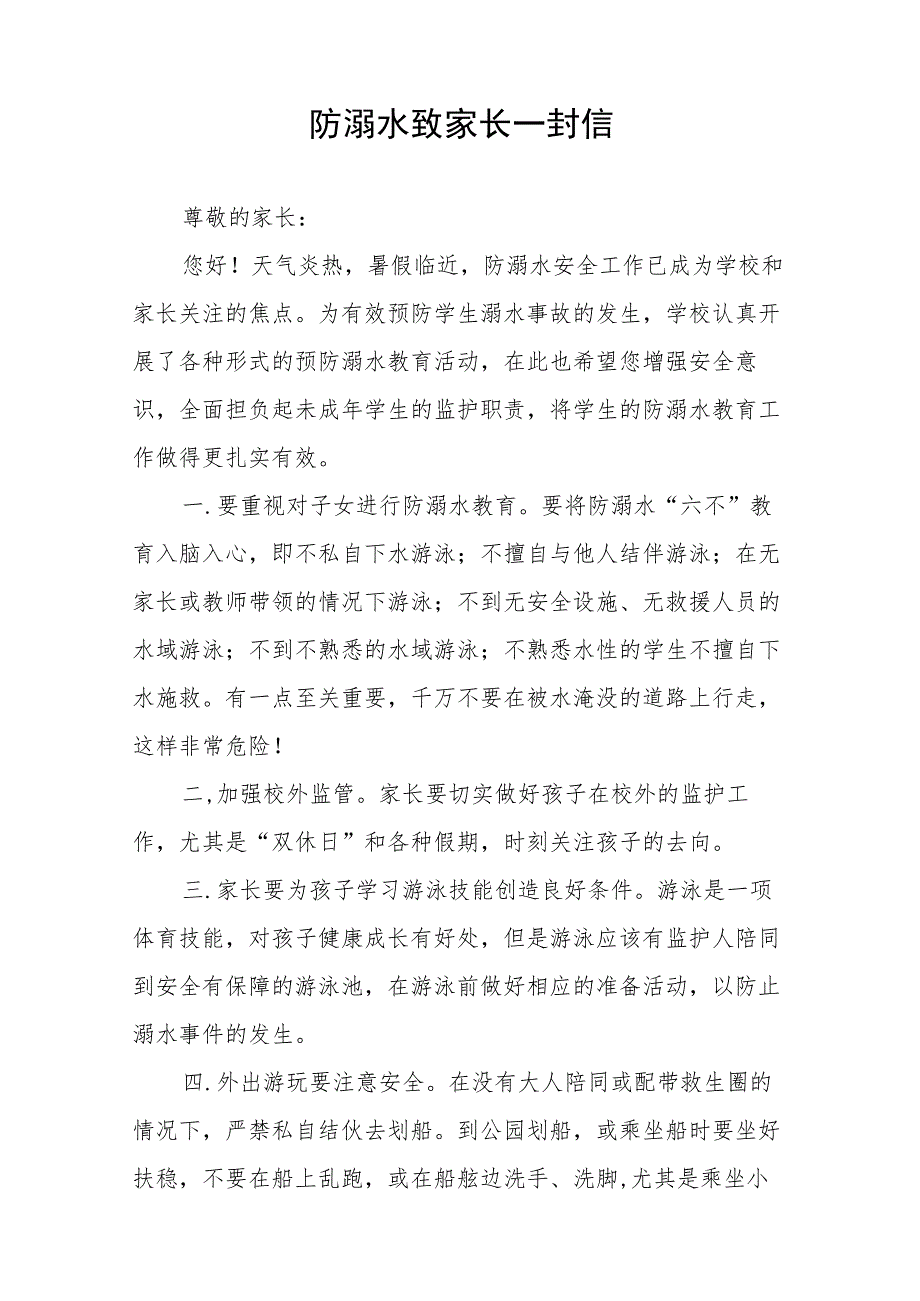 防溺水致家长一封信

尊敬的家长：

您好！天气炎热，暑假临近，防溺水安全工作已成为学校和家长关注的焦点。为有效预防学生溺水事故的发生，学校认真开展了各种形式的预防溺水教育活动，在此也希望您增强安全意识，全面担负起未成年学生的监护职责，将学生的防溺水教育工作做得更扎实有效。

一.要重视对子女进行防溺水教育。要将防溺水“六不”教育入脑入心，即不私自下水游泳；不擅自与他人结伴游泳；在无家长或教师带领的情况下游泳；不到无安全设施、无救援人员的水域游泳；不到不熟悉的水域游泳；不熟悉水性的学生不擅自下水施救。有一点至关重要，千万不要在被水淹没的道路上行走，这样非常危险！

二,加强校外监管。家长要切实做好孩子在校外的监护工作，尤其是“双休日”和各种假期，时刻关注孩子的去向。

三.家长要为孩子学习游泳技能创造良好条件。游泳是一项体育技能，对孩子健康成长有好处，但是游泳应该有监护人陪同到安全有保障的游泳池，在游泳前做好相应的准备活动，以防止溺水事件的发生。

四.外出游玩要注意安全。在没有大人陪同或配带救生圈的情况下，严禁私自结伙去划船。到公园划船，或乘坐船时要坐好扶稳，不要在船上乱跑，或在船舷边洗手、洗脚,尤其是乘坐小